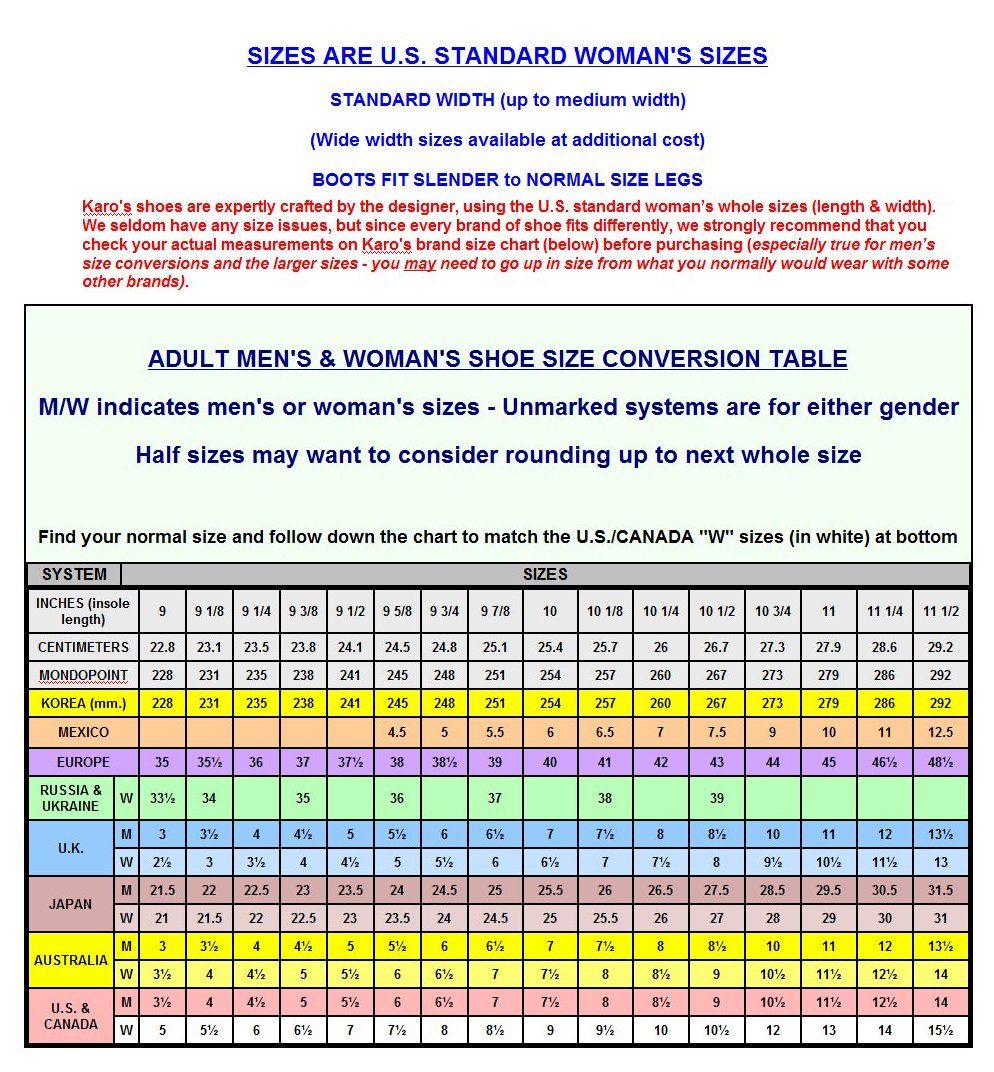 SIZES ARE U.S. STANDARD WOMAN'S SIZES

STANDARD WIDTH (up to medium width)

(Wide width sizes available at additional cost)

BOOTS FIT SLENDER to NORMAL SIZE LEGS

Karo's shoes are expertly crafted by the designer, using the U.S. standard woman's whole sizes (length & width). We seldom have any size issues, but since every brand of shoe fits differently, we strongly recommend that you check your actual measurements on Karo's brand size chart (below) before purchasing (especially true for men's size conversions and the larger sizes - you may need to go up in size from what you normally would wear with some other brands).

ADULT MEN'S & WOMAN'S SHOE SIZE CONVERSION TABLE

M/W indicates men's or woman's sizes - Unmarked systems are for either gender

Half sizes may want to consider rounding up to next whole size

Find your normal size and follow down the chart to match the U.S./CANADA "W" sizes (in white) at bottom

| SYSTEM | | SIZES | | | | | | | | | | | | | | | |
|---|---|---|---|---|---|---|---|---|---|---|---|---|---|---|---|---|---|
| INCHES (insole length) | | 9 | 9 1/8 | 9 1/4 | 9 3/8 | 9 1/2 | 9 5/8 | 9 3/4 | 9 7/8 | 10 | 10 1/8 | 10 1/4 | 10 1/2 | 10 3/4 | 11 | 11 1/4 | 11 1/2 |
| CENTIMETERS | | 22.8 | 23.1 | 23.5 | 23.8 | 24.1 | 24.5 | 24.8 | 25.1 | 25.4 | 25.7 | 26 | 26.7 | 27.3 | 27.9 | 28.6 | 29.2 |
| MONDOPOINT | | 228 | 231 | 235 | 238 | 241 | 245 | 248 | 251 | 254 | 257 | 260 | 267 | 273 | 279 | 286 | 292 |
| KOREA (mm.) | | 228 | 231 | 235 | 238 | 241 | 245 | 248 | 251 | 254 | 257 | 260 | 267 | 273 | 279 | 286 | 292 |
| MEXICO | | | | | | | 4.5 | 5 | 5.5 | 6 | 6.5 | 7 | 7.5 | 9 | 10 | 11 | 12.5 |
| EUROPE | | 35 | 35½ | 36 | 37 | 37½ | 38 | 38½ | 39 | 40 | 41 | 42 | 43 | 44 | 45 | 46½ | 48½ |
| RUSSIA & UKRAINE | W | 33½ | 34 | | 35 | | 36 | | 37 | | 38 | | 39 | | | | |
| U.K. | M | 3 | 3½ | 4 | 4½ | 5 | 5½ | 6 | 6½ | 7 | 7½ | 8 | 8½ | 10 | 11 | 12 | 13½ |
| | W | 2½ | 3 | 3½ | 4 | 4½ | 5 | 5½ | 6 | 6½ | 7 | 7½ | 8 | 9½ | 10½ | 11½ | 13 |
| JAPAN | M | 21.5 | 22 | 22.5 | 23 | 23.5 | 24 | 24.5 | 25 | 25.5 | 26 | 26.5 | 27.5 | 28.5 | 29.5 | 30.5 | 31.5 |
| | W | 21 | 21.5 | 22 | 22.5 | 23 | 23.5 | 24 | 24.5 | 25 | 25.5 | 26 | 27 | 28 | 29 | 30 | 31 |
| AUSTRALIA | M | 3 | 3½ | 4 | 4½ | 5 | 5½ | 6 | 6½ | 7 | 7½ | 8 | 8½ | 10 | 11 | 12 | 13½ |
| | W | 3½ | 4 | 4½ | 5 | 5½ | 6 | 6½ | 7 | 7½ | 8 | 8½ | 9 | 10½ | 11½ | 12½ | 14 |
| U.S. & CANADA | M | 3½ | 4 | 4½ | 5 | 5½ | 6 | 6½ | 7 | 7½ | 8 | 8½ | 9 | 10½ | 11½ | 12½ | 14 |
| | W | 5 | 5½ | 6 | 6½ | 7 | 7½ | 8 | 8½ | 9 | 9½ | 10 | 10½ | 12 | 13 | 14 | 15½ |